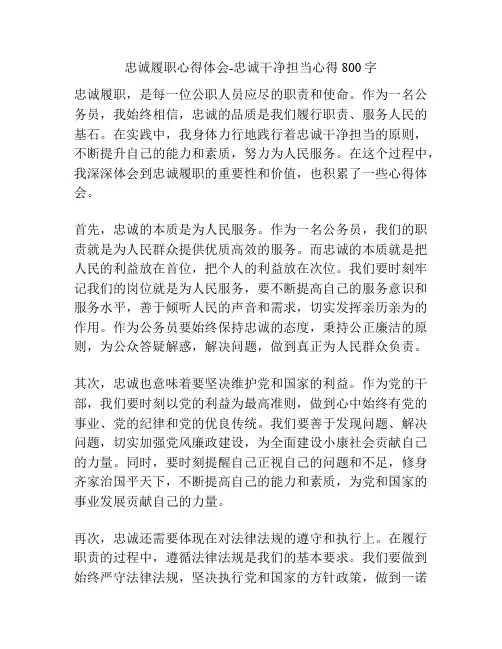 忠诚履职心得体会-忠诚干净担当心得800字

忠诚履职，是每一位公职人员应尽的职责和使命。作为一名公务员，我始终相信，忠诚的品质是我们履行职责、服务人民的基石。在实践中，我身体力行地践行着忠诚干净担当的原则，不断提升自己的能力和素质，努力为人民服务。在这个过程中，我深深体会到忠诚履职的重要性和价值，也积累了一些心得体会。

首先，忠诚的本质是为人民服务。作为一名公务员，我们的职责就是为人民群众提供优质高效的服务。而忠诚的本质就是把人民的利益放在首位，把个人的利益放在次位。我们要时刻牢记我们的岗位就是为人民服务，要不断提高自己的服务意识和服务水平，善于倾听人民的声音和需求，切实发挥亲历亲为的作用。作为公务员要始终保持忠诚的态度，秉持公正廉洁的原则，为公众答疑解惑，解决问题，做到真正为人民群众负责。

其次，忠诚也意味着要坚决维护党和国家的利益。作为党的干部，我们要时刻以党的利益为最高准则，做到心中始终有党的事业、党的纪律和党的优良传统。我们要善于发现问题、解决问题，切实加强党风廉政建设，为全面建设小康社会贡献自己的力量。同时，要时刻提醒自己正视自己的问题和不足，修身齐家治国平天下，不断提高自己的能力和素质，为党和国家的事业发展贡献自己的力量。

再次，忠诚还需要体现在对法律法规的遵守和执行上。在履行职责的过程中，遵循法律法规是我们的基本要求。我们要做到始终严守法律法规，坚决执行党和国家的方针政策，做到一诺